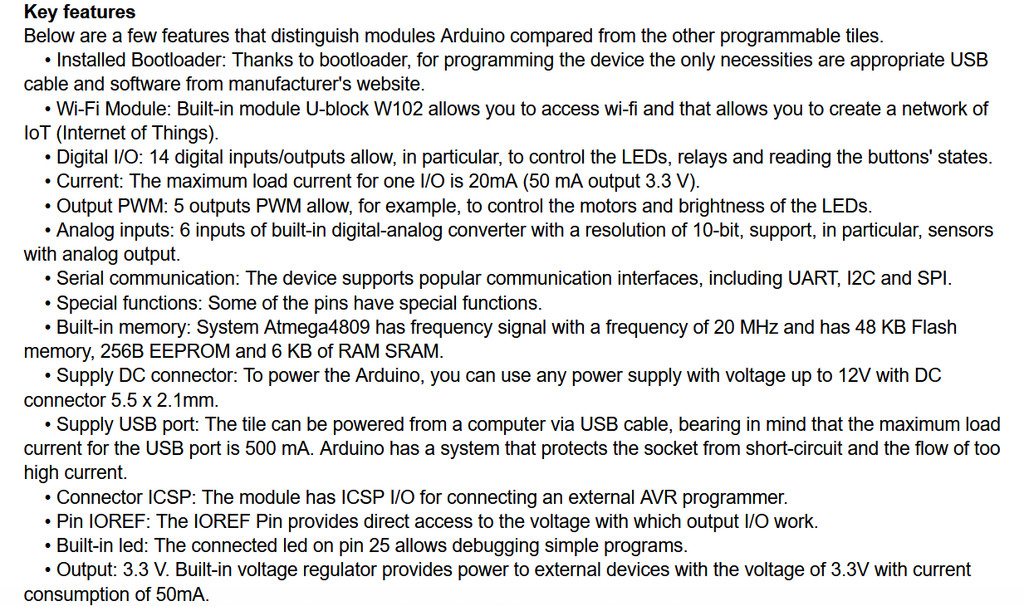 **Key features**

Below are a few features that distinguish modules Arduino compared from the other programmable tiles.

• Installed Bootloader: Thanks to bootloader, for programming the device the only necessities are appropriate USB cable and software from manufacturer's website.

• Wi-Fi Module: Built-in module U-block W102 allows you to access wi-fi and that allows you to create a network of IoT (Internet of Things).

• Digital I/O: 14 digital inputs/outputs allow, in particular, to control the LEDs, relays and reading the buttons' states.

• Current: The maximum load current for one I/O is 20mA (50 mA output 3.3 V).

• Output PWM: 5 outputs PWM allow, for example, to control the motors and brightness of the LEDs.

• Analog inputs: 6 inputs of built-in digital-analog converter with a resolution of 10-bit, support, in particular, sensors with analog output.

• Serial communication: The device supports popular communication interfaces, including UART, I2C and SPI.

• Special functions: Some of the pins have special functions.

• Built-in memory: System Atmega4809 has frequency signal with a frequency of 20 MHz and has 48 KB Flash memory, 256B EEPROM and 6 KB of RAM SRAM.

• Supply DC connector: To power the Arduino, you can use any power supply with voltage up to 12V with DC connector 5.5 x 2.1mm.

• Supply USB port: The tile can be powered from a computer via USB cable, bearing in mind that the maximum load current for the USB port is 500 mA. Arduino has a system that protects the socket from short-circuit and the flow of too high current.

• Connector ICSP: The module has ICSP I/O for connecting an external AVR programmer.

• Pin IOREF: The IOREF Pin provides direct access to the voltage with which output I/O work.

• Built-in led: The connected led on pin 25 allows debugging simple programs.

• Output: 3.3 V. Built-in voltage regulator provides power to external devices with the voltage of 3.3V with current consumption of 50mA.